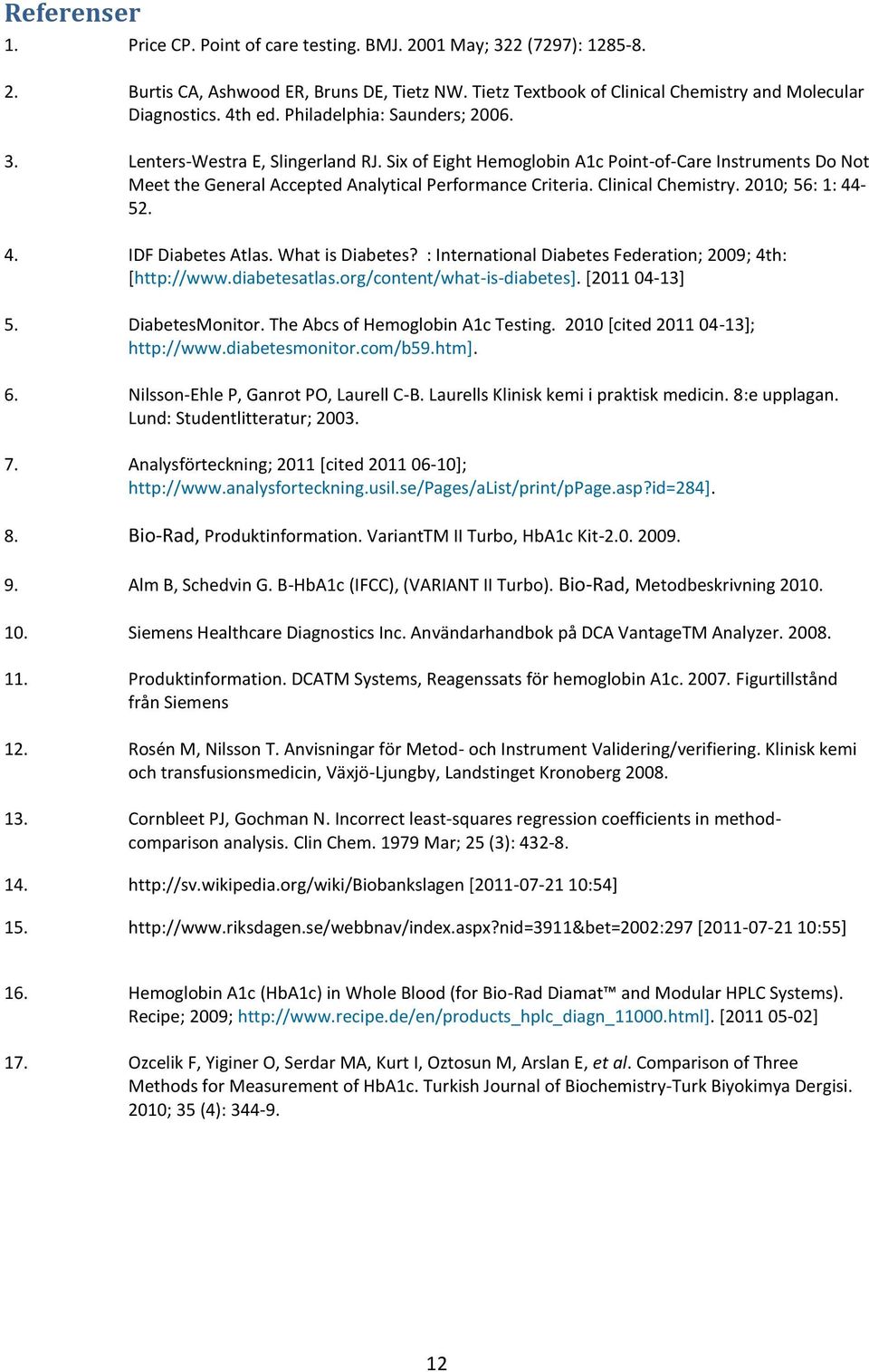 Referenser

1. Price CP. Point of care testing. BMJ. 2001 May; 322 (7297): 1285-8.

2. Burtis CA, Ashwood ER, Bruns DE, Tietz NW. Tietz Textbook of Clinical Chemistry and Molecular Diagnostics. 4th ed. Philadelphia: Saunders; 2006.

3. Lenters-Westra E, Slingerland RJ. Six of Eight Hemoglobin A1c Point-of-Care Instruments Do Not Meet the General Accepted Analytical Performance Criteria. Clinical Chemistry. 2010; 56: 1: 44-52.

4. IDF Diabetes Atlas. What is Diabetes? : International Diabetes Federation; 2009; 4th: [http://www.diabetesatlas.org/content/what-is-diabetes]. [2011 04-13]

5. DiabetesMonitor. The Abcs of Hemoglobin A1c Testing. 2010 [cited 2011 04-13]; http://www.diabetesmonitor.com/b59.htm].

6. Nilsson-Ehle P, Ganrot PO, Laurell C-B. Laurells Klinisk kemi i praktisk medicin. 8:e upplagan. Lund: Studentlitteratur; 2003.

7. Analysförteckning; 2011 [cited 2011 06-10]; http://www.analysforteckning.usil.se/Pages/aList/print/pPage.asp?id=284].

8. Bio-Rad, Produktinformation. VariantTM II Turbo, HbA1c Kit-2.0. 2009.

9. Alm B, Schedvin G. B-HbA1c (IFCC), (VARIANT II Turbo). Bio-Rad, Metodbeskrivning 2010.

10. Siemens Healthcare Diagnostics Inc. Användarhandbok på DCA VantageTM Analyzer. 2008.

11. Produktinformation. DCATM Systems, Reagenssats för hemoglobin A1c. 2007. Figurtillstånd från Siemens

12. Rosén M, Nilsson T. Anvisningar för Metod- och Instrument Validering/verifiering. Klinisk kemi och transfusionsmedicin, Växjö-Ljungby, Landstinget Kronoberg 2008.

13. Cornbleet PJ, Gochman N. Incorrect least-squares regression coefficients in method-comparison analysis. Clin Chem. 1979 Mar; 25 (3): 432-8.

14. http://sv.wikipedia.org/wiki/Biobankslagen [2011-07-21 10:54]

15. http://www.riksdagen.se/webbnav/index.aspx?nid=3911&bet=2002:297 [2011-07-21 10:55]

16. Hemoglobin A1c (HbA1c) in Whole Blood (for Bio-Rad Diamat™ and Modular HPLC Systems). Recipe; 2009; http://www.recipe.de/en/products_hplc_diagn_11000.html]. [2011 05-02]

17. Ozcelik F, Yiginer O, Serdar MA, Kurt I, Oztosun M, Arslan E, et al. Comparison of Three Methods for Measurement of HbA1c. Turkish Journal of Biochemistry-Turk Biyokimya Dergisi. 2010; 35 (4): 344-9.

12